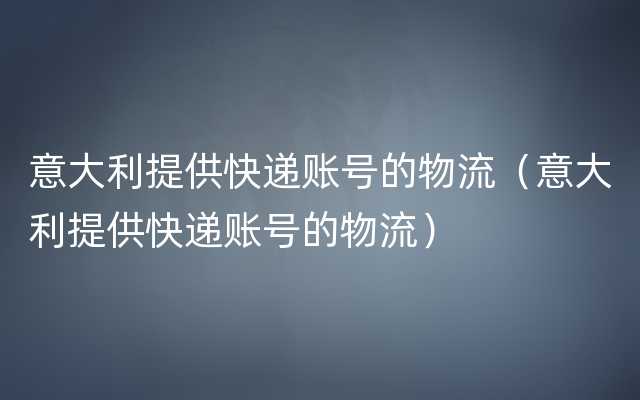 意大利提供快递账号的物流（意大利提供快递账号的物流）